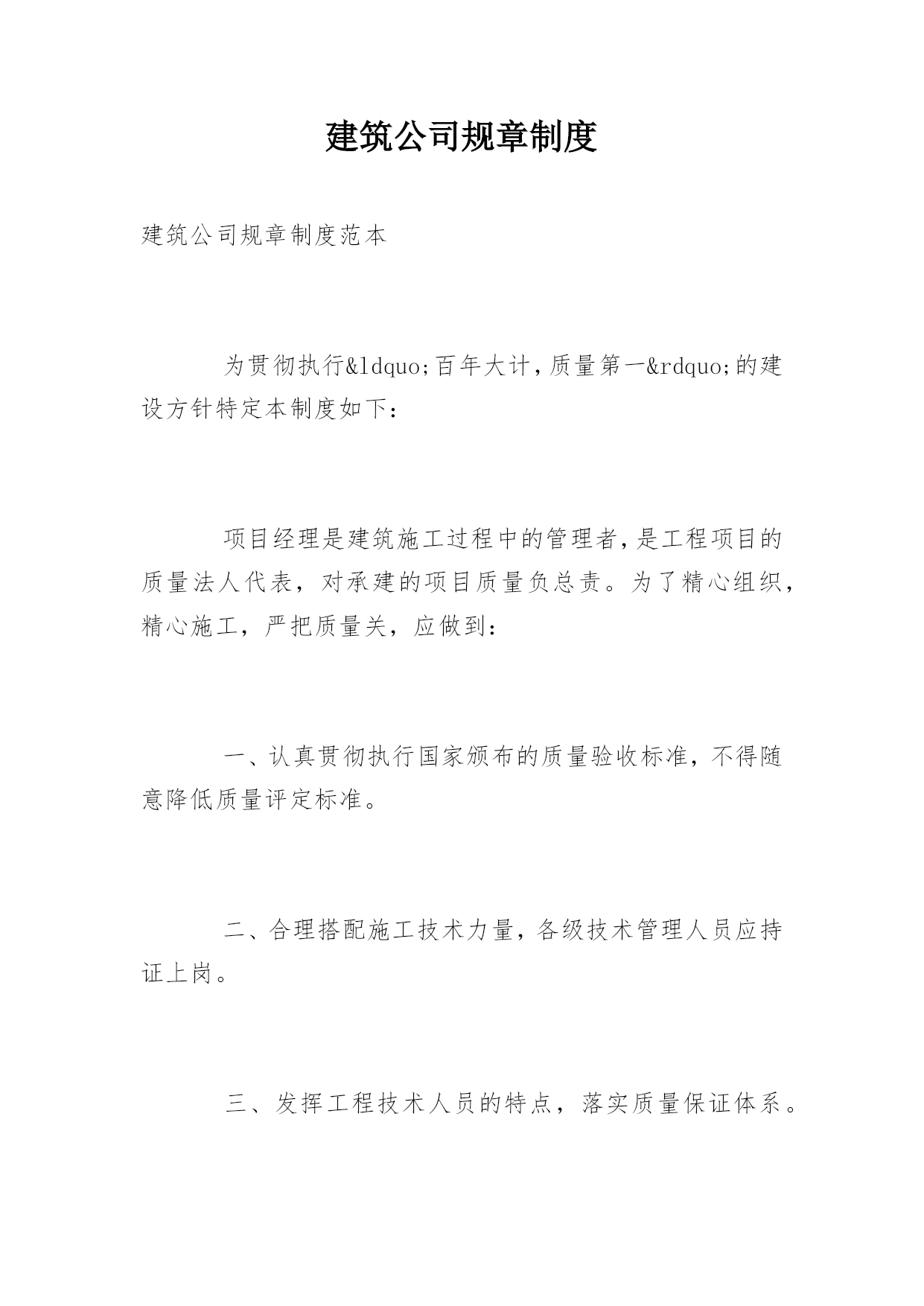 建筑公司规章制度

建筑公司规章制度范本

为贯彻执行&ldquo;百年大计，质量第一&rdquo;的建设方针特定本制度如下：

项目经理是建筑施工过程中的管理者，是工程项目的质量法人代表，对承建的项目质量负总责。为了精心组织，精心施工，严把质量关，应做到：

一、认真贯彻执行国家颁布的质量验收标准，不得随意降低质量评定标准。

二、合理搭配施工技术力量，各级技术管理人员应持证上岗。

三、发挥工程技术人员的特点，落实质量保证体系。